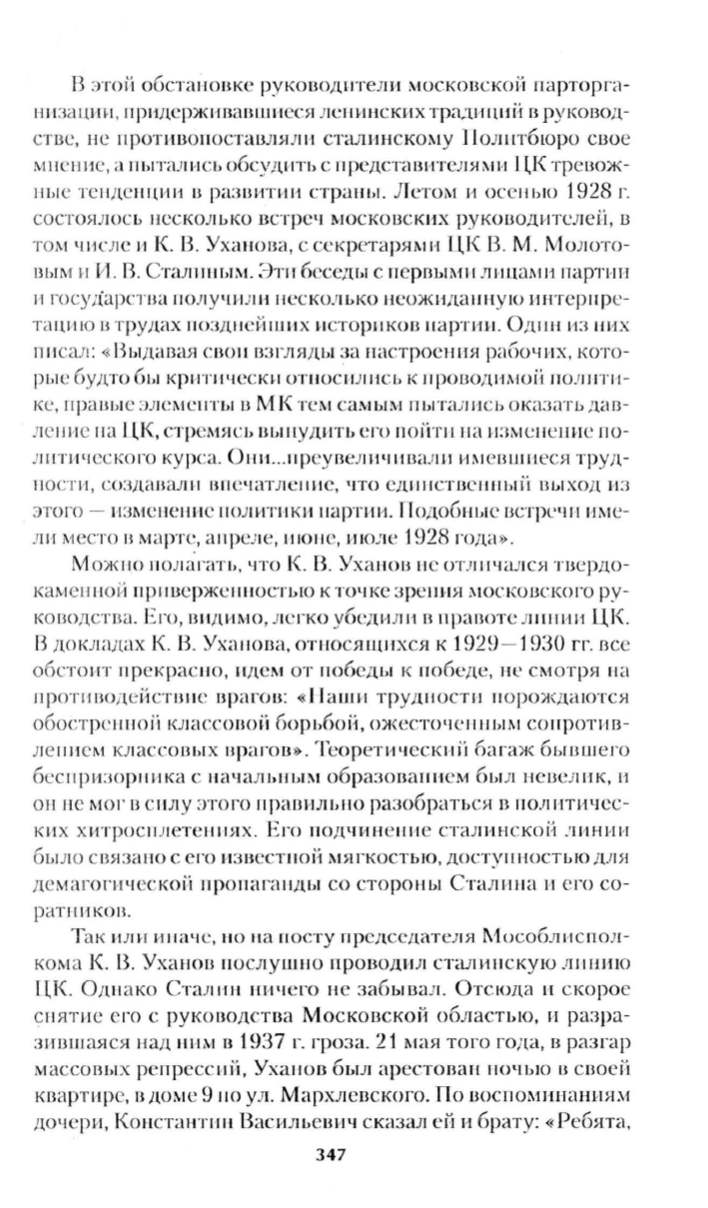 В этой обстановке руководители московской парторганизации, придерживавшиеся ленинских традиций в руководстве, не противопоставляли сталинскому Политбюро свое мнение, а пытались обсудить с представителями ЦК тревожные тенденции в развитии страны. Летом и осенью 1928 г. состоялось несколько встреч московских руководителей, в том числе и К. В. Уханова, с секретарями ЦК В. М. Молотовым и И. В. Сталиным. Эти беседы с первыми лицами партии и государства получили несколько неожиданную интерпретацию в трудах позднейших историков партии. Один из них писал: «Выдавая свои взгляды за настроения рабочих, которые будто бы критически относились к проводимой политике, правые элементы в МК тем самым пытались оказать давление на ЦК, стремясь вынудить его пойти на изменение политического курса. Они...преувеличивали имевшиеся трудности, создавали впечатление, что единственный выход из этого — изменение политики партии. Подобные встречи имели место в марте, апреле, июне, июле 1928 года».

Можно полагать, что К. В. Уханов не отличался твердокаменной приверженностью к точке зрения московского руководства. Его, видимо, легко убедили в правоте линии ЦК. В докладах К. В. Уханова, относящихся к 1929—1930 гг. все обстоит прекрасно, идем от победы к победе, не смотря на противодействие врагов: «Наши трудности порождаются обостренной классовой борьбой, ожесточенным сопротивлением классовых врагов». Теоретический багаж бывшего беспризорника с начальным образованием был невелик, и он не мог в силу этого правильно разобраться в политических хитросплетениях. Его подчинение сталинской линии было связано с его известной мягкостью, доступностью для демагогической пропаганды со стороны Сталина и его соратников.

Так или иначе, но на посту председателя Мособлисполкома К. В. Уханов послушно проводил сталинскую линию ЦК. Однако Сталин ничего не забывал. Отсюда и скорое снятие его с руководства Московской областью, и разразившаяся над ним в 1937 г. гроза. 21 мая того года, в разгар массовых репрессий, Уханов был арестован ночью в своей квартире, в доме 9 по ул. Мархлевского. По воспоминаниям дочери, Константин Васильевич сказал ей и брату: «Ребята,

347